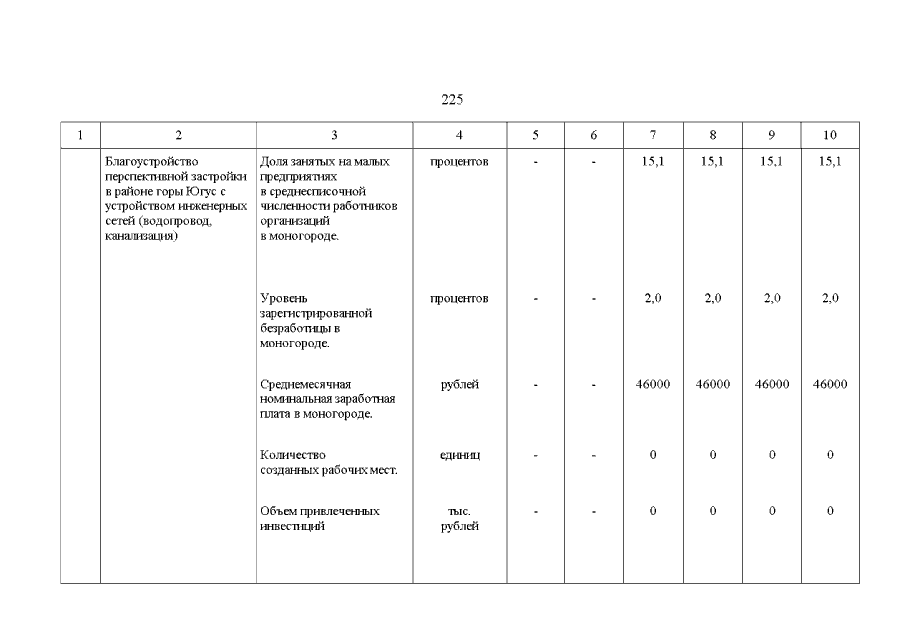 225

| 1 | 2 | 3 | 4 | 5 | 6 | 7 | 8 | 9 | 10 |
|---|---|---|---|---|---|---|---|---|---|
| | Благоустройство перспективной застройки в районе горы Югус с устройством инженерных сетей (водопровод, канализация) | Доля занятых на малых предприятиях в среднесписочной численности работников организаций в моногороде. | процентов | - | - | 15,1 | 15,1 | 15,1 | 15,1 |
| | | Уровень зарегистрированной безработицы в моногороде. | процентов | - | - | 2,0 | 2,0 | 2,0 | 2,0 |
| | | Среднемесячная номинальная заработная плата в моногороде. | рублей | - | - | 46000 | 46000 | 46000 | 46000 |
| | | Количество созданных рабочих мест. | единиц | - | - | 0 | 0 | 0 | 0 |
| | | Объем привлеченных инвестиций | тыс. рублей | - | - | 0 | 0 | 0 | 0 |